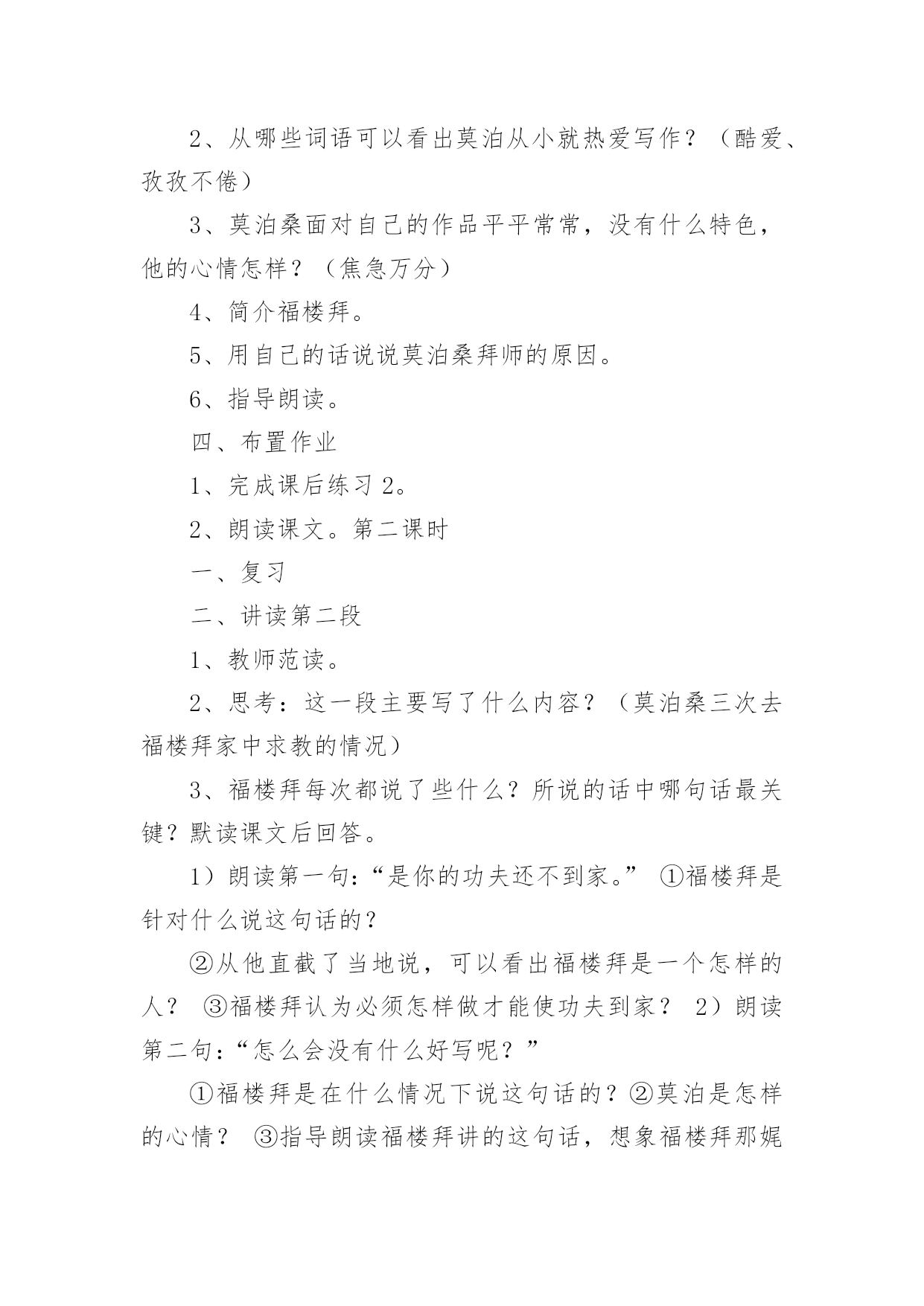 2、从哪些词语可以看出莫泊从小就热爱写作？（酷爱、孜孜不倦）

3、莫泊桑面对自己的作品平平常常，没有什么特色，他的心情怎样？（焦急万分）

4、简介福楼拜。

5、用自己的话说说莫泊桑拜师的原因。

6、指导朗读。

四、布置作业

1、完成课后练习 2。

2、朗读课文。第二课时

一、复习

二、讲读第二段

1、教师范读。

2、思考：这一段主要写了什么内容？（莫泊桑三次去福楼拜家中求教的情况）

3、福楼拜每次都说了些什么？所说的话中哪句话最关键？默读课文后回答。

1）朗读第一句：“是你的功夫还不到家。” ①福楼拜是针对什么说这句话的？

②从他直截了当地说，可以看出福楼拜是一个怎样的人？ ③福楼拜认为必须怎样做才能使功夫到家？ 2）朗读第二句：“怎么会没有什么好写呢？”

①福楼拜是在什么情况下说这句话的？②莫泊是怎样的心情？ ③指导朗读福楼拜讲的这句话，想象福楼拜那娓